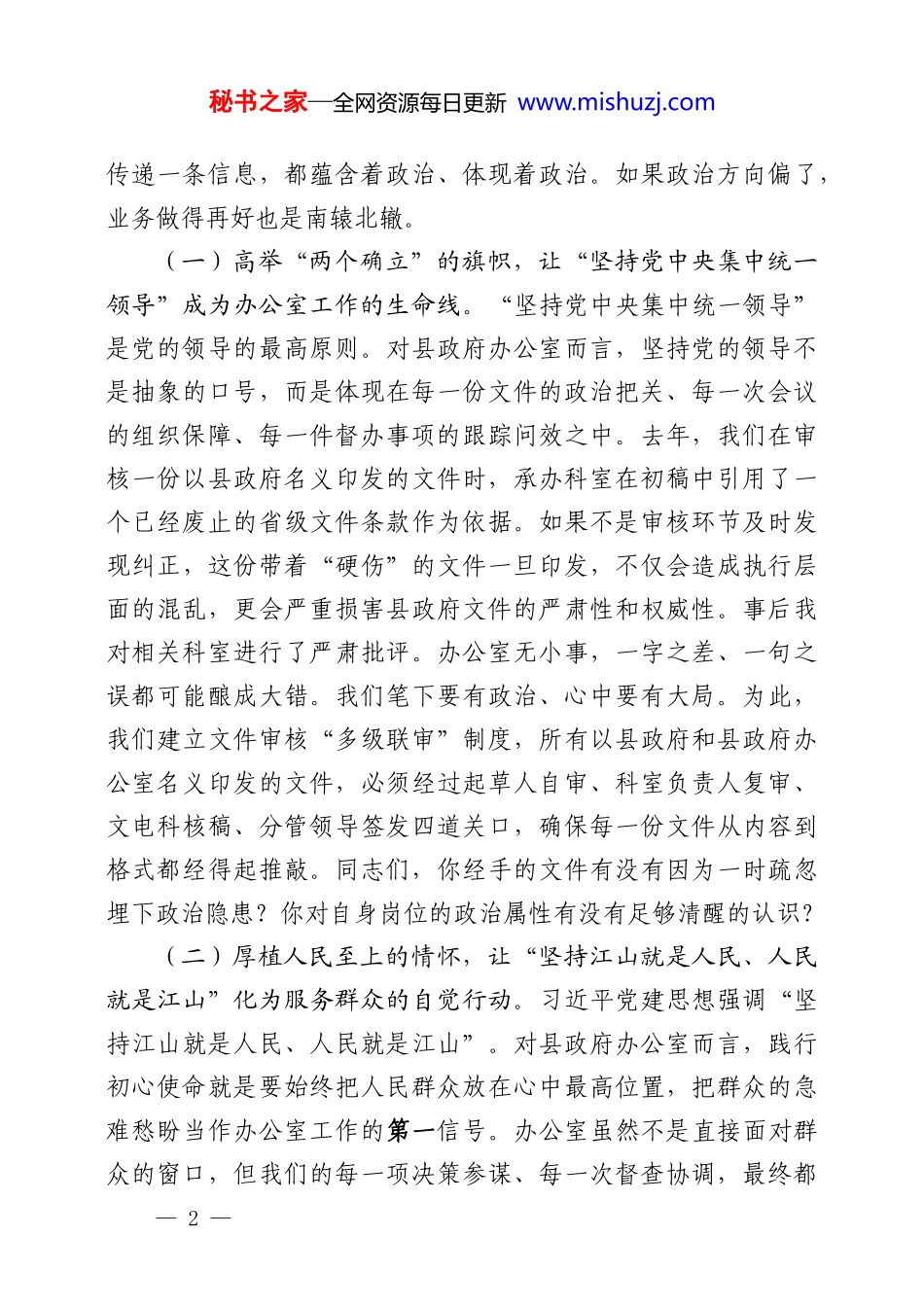 秘书之家—全网资源每日更新 www.mishuzj.com

传递一条信息，都蕴含着政治、体现着政治。如果政治方向偏了，业务做得再好也是南辕北辙。

（一）高举“两个确立”的旗帜，让“坚持党中央集中统一领导”成为办公室工作的生命线。“坚持党中央集中统一领导”是党的领导的最高原则。对县政府办公室而言，坚持党的领导不是抽象的口号，而是体现在每一份文件的政治把关、每一次会议的组织保障、每一件督办事项的跟踪问效之中。去年，我们在审核一份以县政府名义印发的文件时，承办科室在初稿中引用了一个已经废止的省级文件条款作为依据。如果不是审核环节及时发现纠正，这份带着“硬伤”的文件一旦印发，不仅会造成执行层面的混乱，更会严重损害县政府文件的严肃性和权威性。事后我对相关科室进行了严肃批评。办公室无小事，一字之差、一句之误都可能酿成大错。我们笔下要有政治、心中要有大局。为此，我们建立文件审核“多级联审”制度，所有以县政府和县政府办公室名义印发的文件，必须经过起草人自审、科室负责人复审、文电科核稿、分管领导签发四道关口，确保每一份文件从内容到格式都经得起推敲。同志们，你经手的文件有没有因为一时疏忽埋下政治隐患？你对自身岗位的政治属性有没有足够清醒的认识？

（二）厚植人民至上的情怀，让“坚持江山就是人民、人民就是江山”化为服务群众的自觉行动。习近平党建思想强调“坚持江山就是人民、人民就是江山”。对县政府办公室而言，践行初心使命就是要始终把人民群众放在心中最高位置，把群众的急难愁盼当作办公室工作的第一信号。办公室虽然不是直接面对群众的窗口，但我们的每一项决策参谋、每一次督查协调，最终都

— 2 —